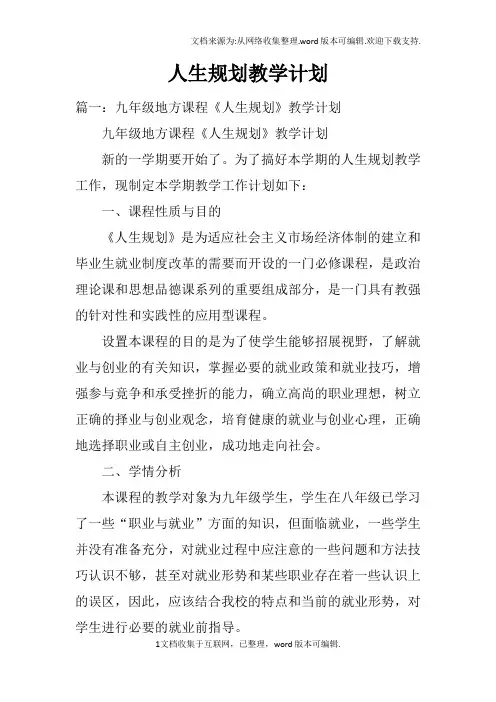 文档来源为:从网络收集整理.word版本可编辑.欢迎下载支持.

人生规划教学计划

篇一：九年级地方课程《人生规划》教学计划

九年级地方课程《人生规划》教学计划

新的一学期要开始了。为了搞好本学期的人生规划教学工作，现制定本学期教学工作计划如下：

一、课程性质与目的

《人生规划》是为适应社会主义市场经济体制的建立和毕业生就业制度改革的需要而开设的一门必修课程，是政治理论课和思想品德课系列的重要组成部分，是一门具有教强的针对性和实践性的应用型课程。

设置本课程的目的是为了使学生能够招展视野，了解就业与创业的有关知识，掌握必要的就业政策和就业技巧，增强参与竞争和承受挫折的能力，确立高尚的职业理想，树立正确的择业与创业观念，培育健康的就业与创业心理，正确地选择职业或自主创业，成功地走向社会。

二、学情分析

本课程的教学对象为九年级学生，学生在八年级已学习了一些“职业与就业”方面的知识，但面临就业，一些学生并没有准备充分，对就业过程中应注意的一些问题和方法技巧认识不够，甚至对就业形势和某些职业存在着一些认识上的误区，因此，应该结合我校的特点和当前的就业形势，对学生进行必要的就业前指导。

1文档收集于互联网，已整理，word版本可编辑.